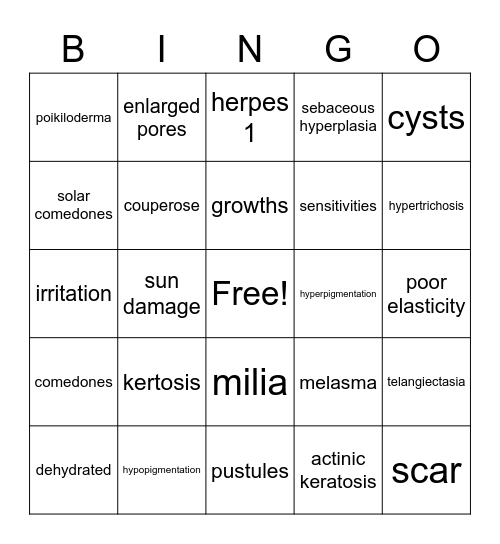 | B | I | N | G | O |
|---|---|---|---|---|
| poikiloderma | enlarged pores | herpes 1 | sebaceous hyperplasia | cysts |
| solar comedones | couperose | growths | sensitivities | hypertrichosis |
| irritation | sun damage | Free! | hyperpigmentation | poor elasticity |
| comedones | kertosis | milia | melasma | telangiectasia |
| dehydrated | hypopigmentation | pustules | actinic keratosis | scar |